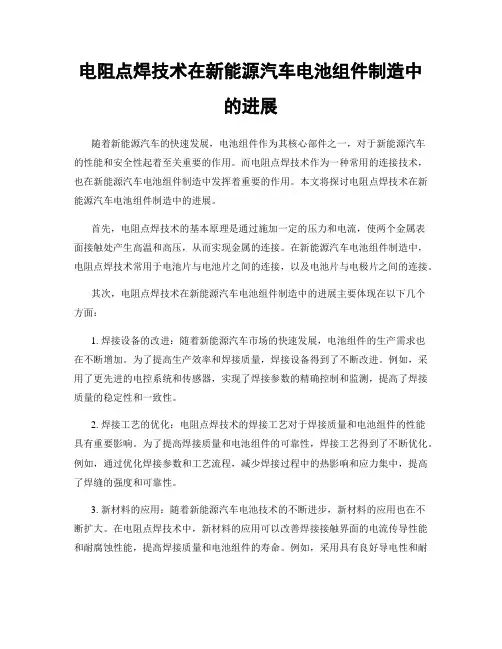 电阻点焊技术在新能源汽车电池组件制造中的进展

随着新能源汽车的快速发展，电池组件作为其核心部件之一，对于新能源汽车的性能和安全性起着至关重要的作用。而电阻点焊技术作为一种常用的连接技术，也在新能源汽车电池组件制造中发挥着重要的作用。本文将探讨电阻点焊技术在新能源汽车电池组件制造中的进展。

首先，电阻点焊技术的基本原理是通过施加一定的压力和电流，使两个金属表面接触处产生高温和高压，从而实现金属的连接。在新能源汽车电池组件制造中，电阻点焊技术常用于电池片与电池片之间的连接，以及电池片与电极片之间的连接。

其次，电阻点焊技术在新能源汽车电池组件制造中的进展主要体现在以下几个方面：

1. 焊接设备的改进：随着新能源汽车市场的快速发展，电池组件的生产需求也在不断增加。为了提高生产效率和焊接质量，焊接设备得到了不断改进。例如，采用了更先进的电控系统和传感器，实现了焊接参数的精确控制和监测，提高了焊接质量的稳定性和一致性。

2. 焊接工艺的优化：电阻点焊技术的焊接工艺对于焊接质量和电池组件的性能具有重要影响。为了提高焊接质量和电池组件的可靠性，焊接工艺得到了不断优化。例如，通过优化焊接参数和工艺流程，减少焊接过程中的热影响和应力集中，提高了焊缝的强度和可靠性。

3. 新材料的应用：随着新能源汽车电池技术的不断进步，新材料的应用也在不断扩大。在电阻点焊技术中，新材料的应用可以改善焊接接触界面的电流传导性能和耐腐蚀性能，提高焊接质量和电池组件的寿命。例如，采用具有良好导电性和耐